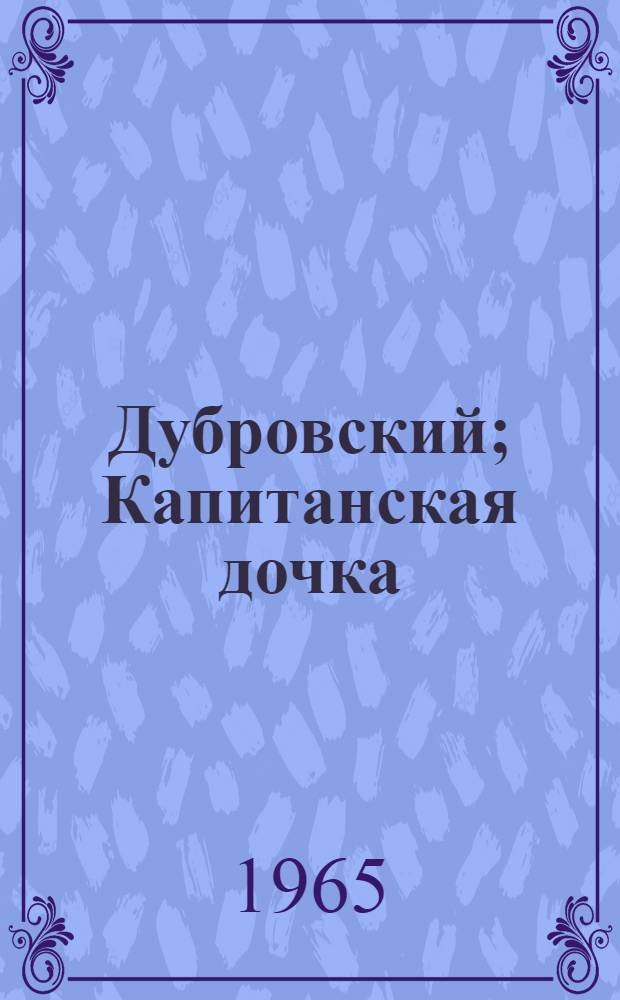 Дубровский; Капитанская дочка

1965